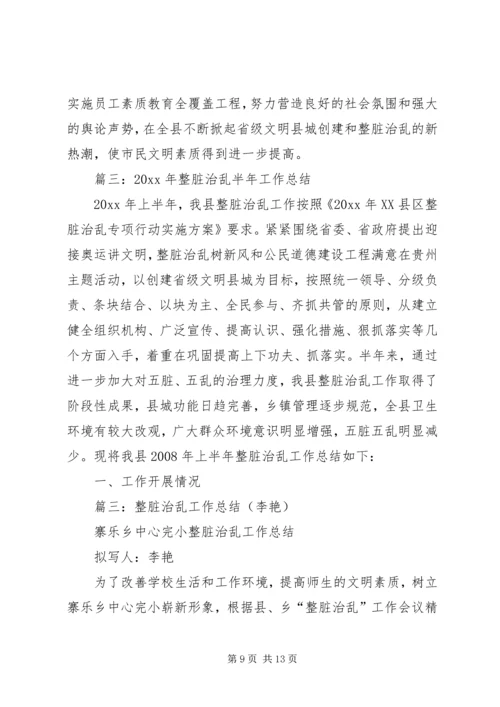 实施员工素质教育全覆盖工程，努力营造良好的社会氛围和强大的舆论声势，在全县不断掀起省级文明县城创建和整脏治乱的新热潮，使市民文明素质得到进一步提高。

篇三：20xx 年整脏治乱半年工作总结

20xx 年上半年，我县整脏治乱工作按照《20xx 年 XX 县区整脏治乱专项行动实施方案》要求。紧紧围绕省委、省政府提出迎接奥运讲文明，整脏治乱树新风和公民道德建设工程满意在贵州主题活动，以创建省级文明县城为目标，按照统一领导、分级负责、条块结合、以块为主、全民参与、齐抓共管的原则，从建立健全组织机构、广泛宣传、提高认识、强化措施、狠抓落实等几个方面入手，着重在巩固提高上下功夫、抓落实。半年来，通过进一步加大对五脏、五乱的治理力度，我县整脏治乱工作取得了阶段性成果，县城功能日趋完善，乡镇管理逐步规范，全县卫生环境有较大改观，广大群众环境意识明显增强，五脏五乱明显减少。现将我县 2008 年上半年整脏治乱工作总结如下：

一、工作开展情况

篇三：整脏治乱工作总结（李艳）

寨乐乡中心完小整脏治乱工作总结

拟写人：李艳

为了改善学校生活和工作环境，提高师生的文明素质，树立寨乐乡中心完小崭新形象，根据县、乡“整脏治乱”工作会议精

第 9 页 共 13 页